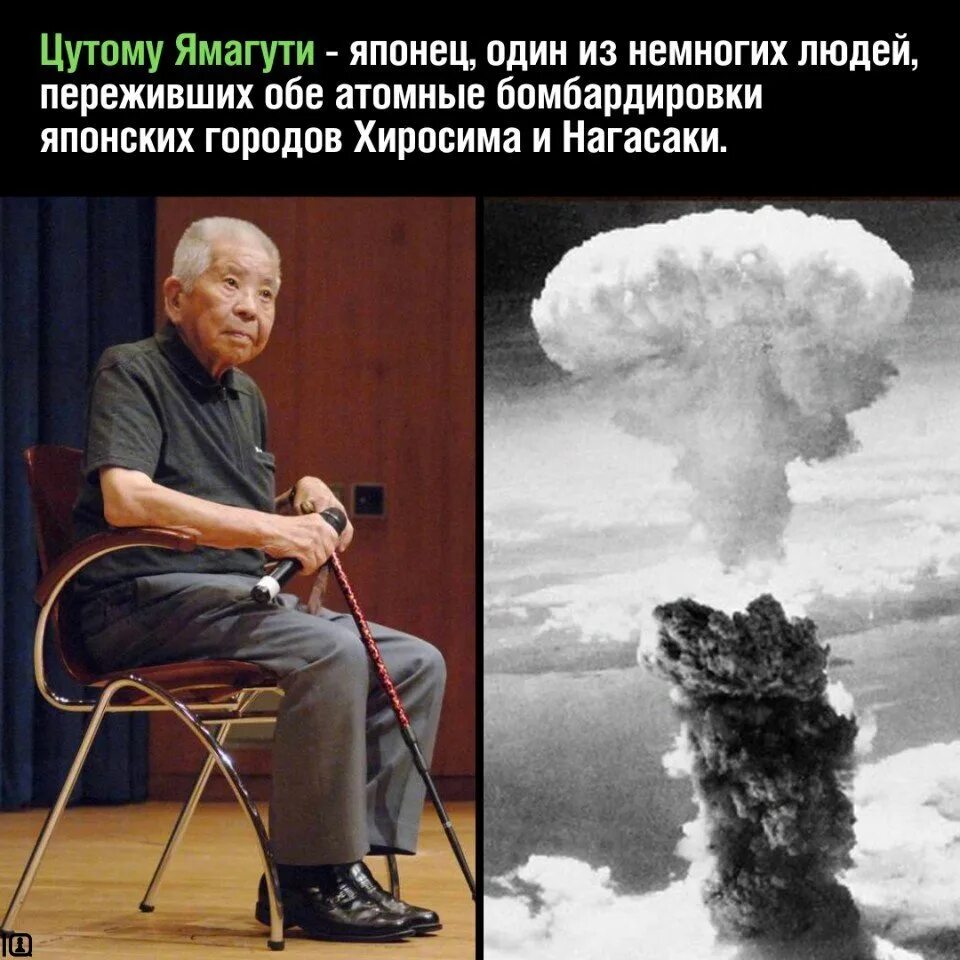 Цутому Ямагути - японец, один из немногих людей, переживших обе атомные бомбардировки японских городов Хиросима и Нагасаки.